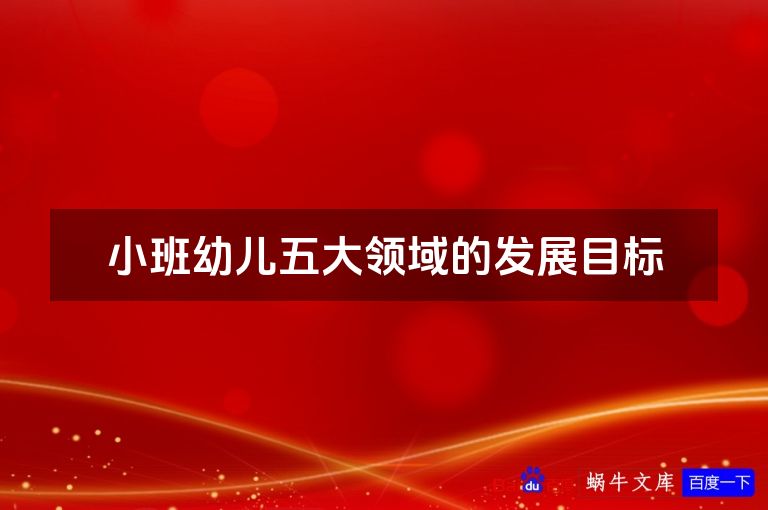 小班幼儿五大领域的发展目标

du 蜗牛文库 百度一下